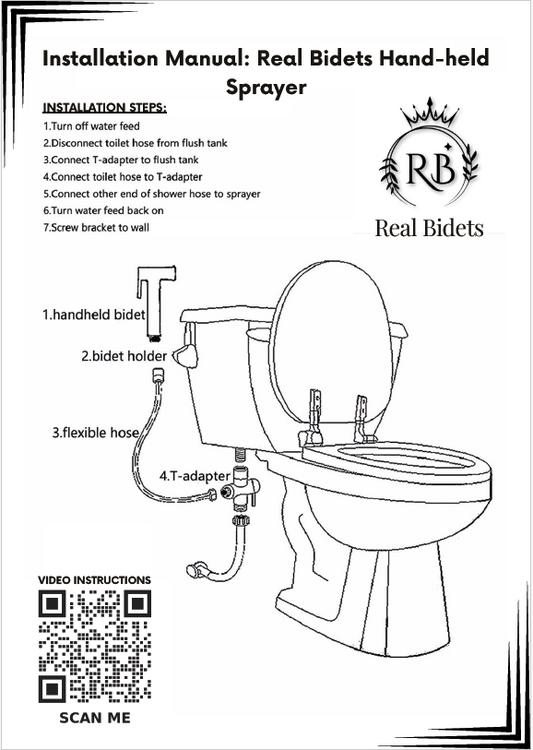 Installation Manual: Real Bidets Hand-held Sprayer

INSTALLATION STEPS:
1.Turn off water feed
2.Disconnect toilet hose from flush tank
3.Connect T-adapter to flush tank
4.Connect toilet hose to T-adapter
5.Connect other end of shower hose to sprayer
6.Turn water feed back on
7.Screw bracket to wall

RB
Real Bidets

1.handheld bidet
2.bidet holder
3.flexible hose
4.T-adapter

VIDEO INSTRUCTIONS
SCAN ME